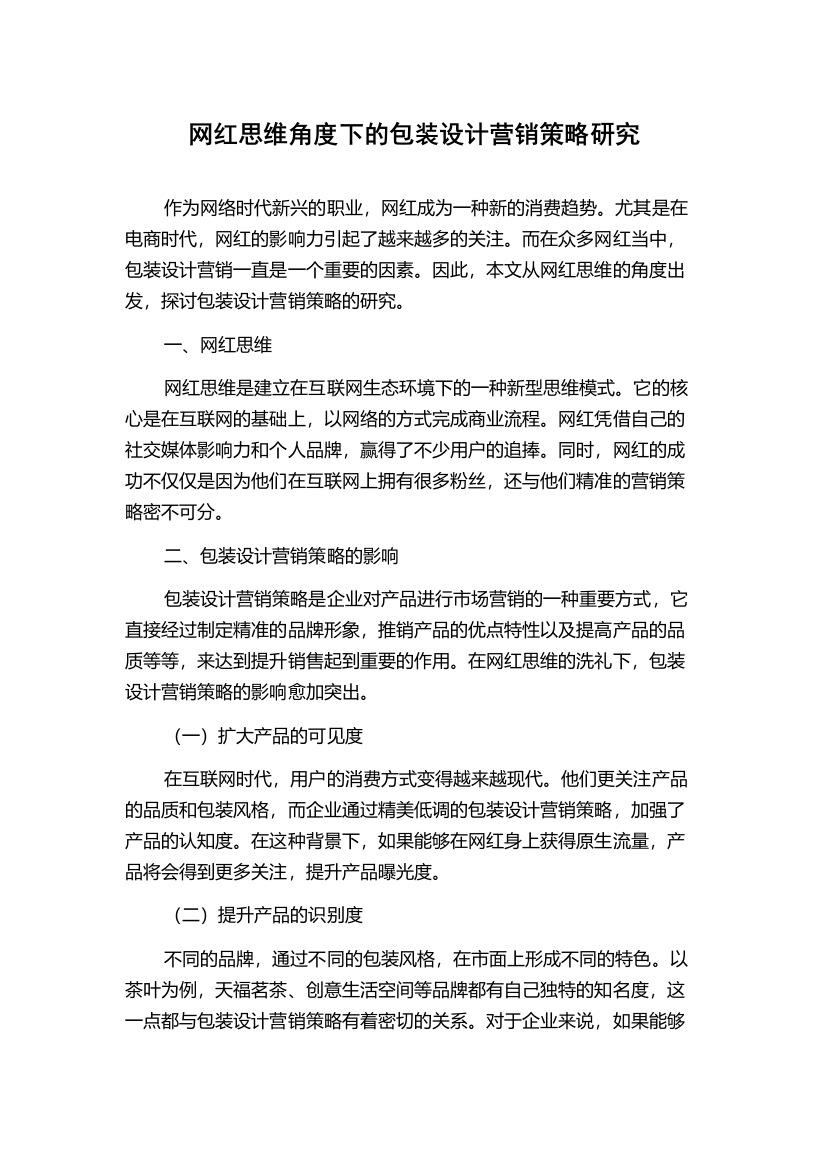 网红思维角度下的包装设计营销策略研究

作为网络时代新兴的职业，网红成为一种新的消费趋势。尤其是在电商时代，网红的影响力引起了越来越多的关注。而在众多网红当中，包装设计营销一直是一个重要的因素。因此，本文从网红思维的角度出发，探讨包装设计营销策略的研究。

一、网红思维

网红思维是建立在互联网生态环境下的一种新型思维模式。它的核心是在互联网的基础上，以网络的方式完成商业流程。网红凭借自己的社交媒体影响力和个人品牌，赢得了不少用户的追捧。同时，网红的成功不仅仅是因为他们在互联网上拥有很多粉丝，还与他们精准的营销策略密不可分。

二、包装设计营销策略的影响

包装设计营销策略是企业对产品进行市场营销的一种重要方式，它直接经过制定精准的品牌形象，推销产品的优点特性以及提高产品的品质等等，来达到提升销售起到重要的作用。在网红思维的洗礼下，包装设计营销策略的影响愈加突出。

（一）扩大产品的可见度

在互联网时代，用户的消费方式变得越来越现代。他们更关注产品的品质和包装风格，而企业通过精美低调的包装设计营销策略，加强了产品的认知度。在这种背景下，如果能够在网红身上获得原生流量，产品将会得到更多关注，提升产品曝光度。

（二）提升产品的识别度

不同的品牌，通过不同的包装风格，在市面上形成不同的特色。以茶叶为例，天福茗茶、创意生活空间等品牌都有自己独特的知名度，这一点都与包装设计营销策略有着密切的关系。对于企业来说，如果能够